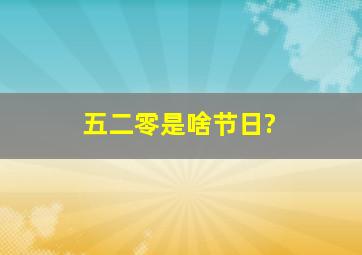 五二零是啥节日?